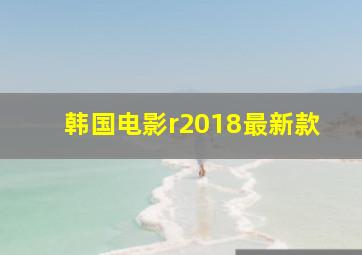 韩国电影r2018最新款